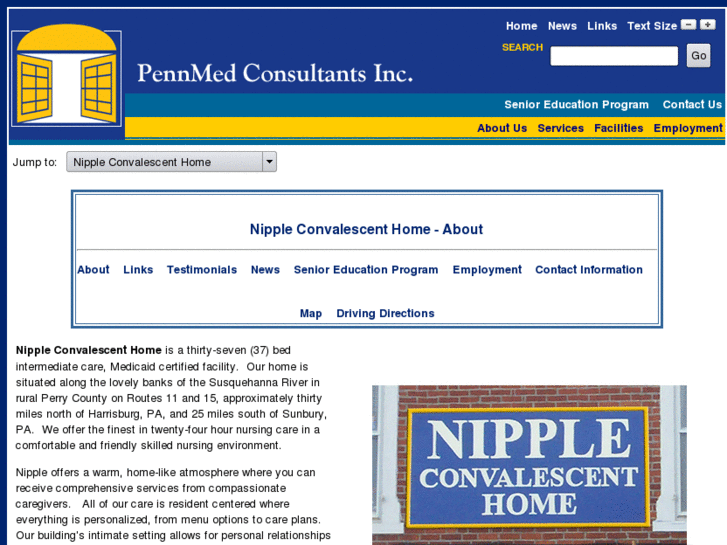 Home News Links Text Size

SEARCH

Go

PennMed Consultants Inc.

Senior Education Program Contact Us

About Us Services Facilities Employment

Jump to: Nipple Convalescent Home

Nipple Convalescent Home - About

About Links Testimonials News Senior Education Program Employment Contact Information

Map Driving Directions

**Nipple Convalescent Home** is a thirty-seven (37) bed intermediate care, Medicaid certified facility. Our home is situated along the lovely banks of the Susquehanna River in rural Perry County on Routes 11 and 15, approximately thirty miles north of Harrisburg, PA, and 25 miles south of Sunbury, PA. We offer the finest in twenty-four hour nursing care in a comfortable and friendly skilled nursing environment.

Nipple offers a warm, home-like atmosphere where you can receive comprehensive services from compassionate caregivers. All of our care is resident centered where everything is personalized, from menu options to care plans. Our building's intimate setting allows for personal relationships

NIPPLE CONVALESCENT HOME